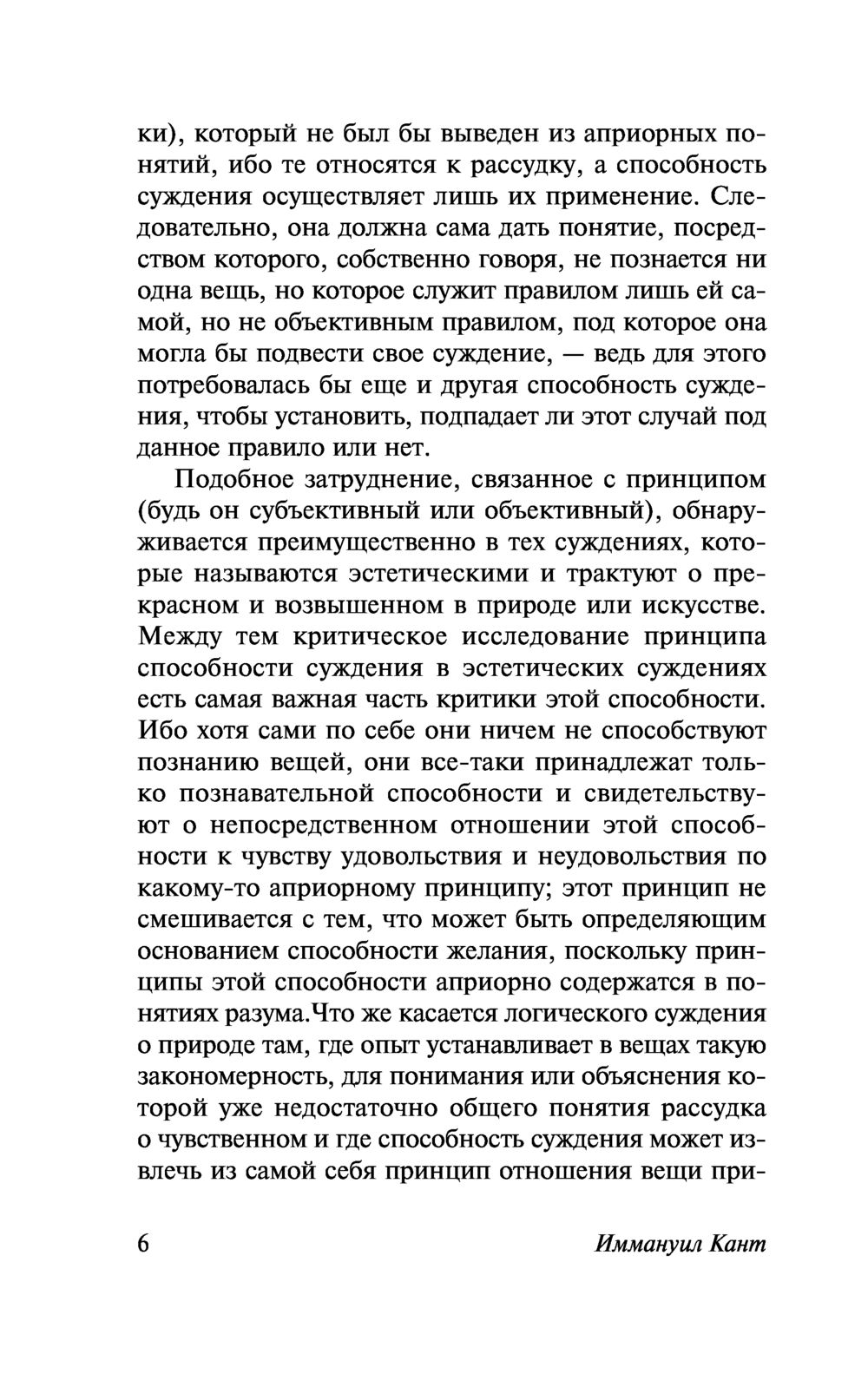 ки), который не был бы выведен из априорных понятий, ибо те относятся к рассудку, а способность суждения осуществляет лишь их применение. Следовательно, она должна сама дать понятие, посредством которого, собственно говоря, не познается ни одна вещь, но которое служит правилом лишь ей самой, но не объективным правилом, под которое она могла бы подвести свое суждение, — ведь для этого потребовалась бы еще и другая способность суждения, чтобы установить, подпадает ли этот случай под данное правило или нет.

Подобное затруднение, связанное с принципом (будь он субъективный или объективный), обнаруживается преимущественно в тех суждениях, которые называются эстетическими и трактуют о прекрасном и возвышенном в природе или искусстве. Между тем критическое исследование принципа способности суждения в эстетических суждениях есть самая важная часть критики этой способности. Ибо хотя сами по себе они ничем не способствуют познанию вещей, они все-таки принадлежат только познавательной способности и свидетельствуют о непосредственном отношении этой способности к чувству удовольствия и неудовольствия по какому-то априорному принципу; этот принцип не смешивается с тем, что может быть определяющим основанием способности желания, поскольку принципы этой способности априорно содержатся в понятиях разума.Что же касается логического суждения о природе там, где опыт устанавливает в вещах такую закономерность, для понимания или объяснения которой уже недостаточно общего понятия рассудка о чувственном и где способность суждения может извлечь из самой себя принцип отношения вещи при-

6 Иммануил Кант